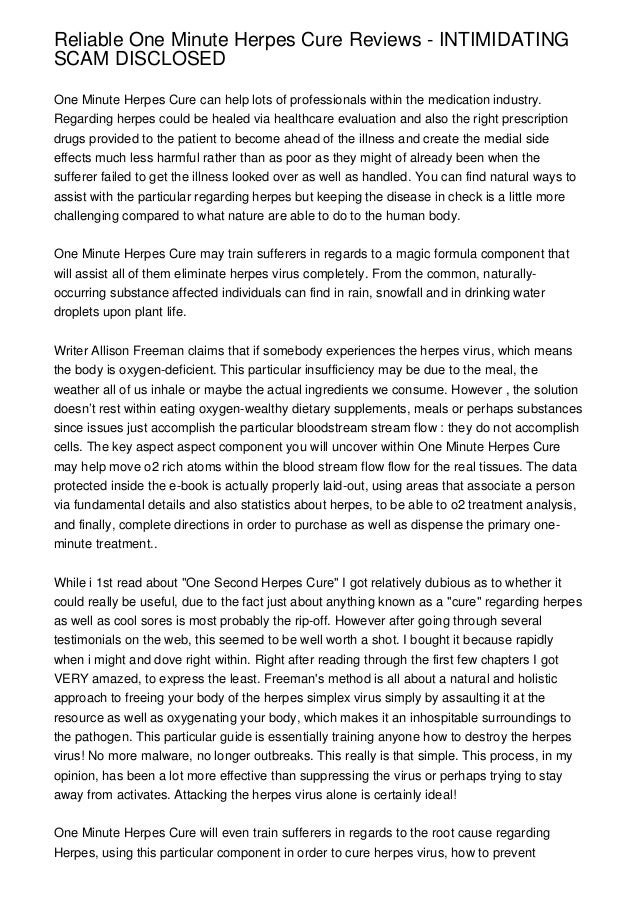 Reliable One Minute Herpes Cure Reviews - INTIMIDATING SCAM DISCLOSED

One Minute Herpes Cure can help lots of professionals within the medication industry. Regarding herpes could be healed via healthcare evaluation and also the right prescription drugs provided to the patient to become ahead of the illness and create the medial side effects much less harmful rather than as poor as they might of already been when the sufferer failed to get the illness looked over as well as handled. You can find natural ways to assist with the particular regarding herpes but keeping the disease in check is a little more challenging compared to what nature are able to do to the human body.

One Minute Herpes Cure may train sufferers in regards to a magic formula component that will assist all of them eliminate herpes virus completely. From the common, naturally-occurring substance affected individuals can find in rain, snowfall and in drinking water droplets upon plant life.

Writer Allison Freeman claims that if somebody experiences the herpes virus, which means the body is oxygen-deficient. This particular insufficiency may be due to the meal, the weather all of us inhale or maybe the actual ingredients we consume. However , the solution doesn't rest within eating oxygen-wealthy dietary supplements, meals or perhaps substances since issues just accomplish the particular bloodstream stream flow : they do not accomplish cells. The key aspect aspect component you will uncover within One Minute Herpes Cure may help move o2 rich atoms within the blood stream flow flow for the real tissues. The data protected inside the e-book is actually properly laid-out, using areas that associate a person via fundamental details and also statistics about herpes, to be able to o2 treatment analysis, and finally, complete directions in order to purchase as well as dispense the primary one-minute treatment..

While i 1st read about "One Second Herpes Cure" I got relatively dubious as to whether it could really be useful, due to the fact just about anything known as a "cure" regarding herpes as well as cool sores is most probably the rip-off. However after going through several testimonials on the web, this seemed to be well worth a shot. I bought it because rapidly when i might and dove right within. Right after reading through the first few chapters I got VERY amazed, to express the least. Freeman's method is all about a natural and holistic approach to freeing your body of the herpes simplex virus simply by assaulting it at the resource as well as oxygenating your body, which makes it an inhospitable surroundings to the pathogen. This particular guide is essentially training anyone how to destroy the herpes virus! No more malware, no longer outbreaks. This really is that simple. This process, in my opinion, has been a lot more effective than suppressing the virus or perhaps trying to stay away from activates. Attacking the herpes virus alone is certainly ideal!

One Minute Herpes Cure will even train sufferers in regards to the root cause regarding Herpes, using this particular component in order to cure herpes virus, how to prevent